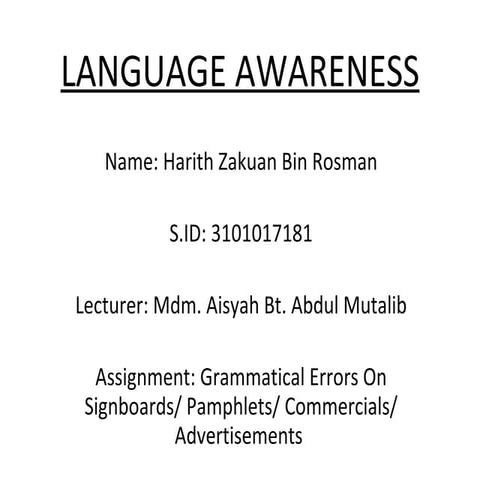 LANGUAGE AWARENESS

Name: Harith Zakuan Bin Rosman

S.ID: 3101017181

Lecturer: Mdm. Aisyah Bt. Abdul Mutalib

Assignment: Grammatical Errors On Signboards/ Pamphlets/ Commercials/ Advertisements